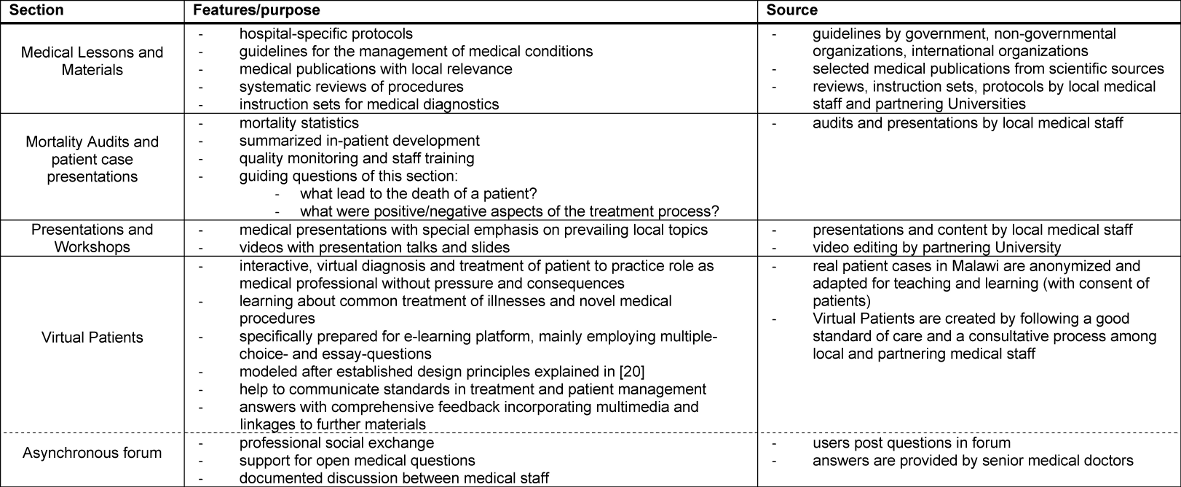 | Section | Features/purpose | Source |
|---|---|---|
| Medical Lessons and Materials | - hospital-specific protocols<br>- guidelines for the management of medical conditions<br>- medical publications with local relevance<br>- systematic reviews of procedures<br>- instruction sets for medical diagnostics | - guidelines by government, non-governmental organizations, international organizations<br>- selected medical publications from scientific sources<br>- reviews, instruction sets, protocols by local medical staff and partnering Universities |
| Mortality Audits and patient case presentations | - mortality statistics<br>- summarized in-patient development<br>- quality monitoring and staff training<br>- guiding questions of this section:<br>- what lead to the death of a patient?<br>- what were positive/negative aspects of the treatment process? | - audits and presentations by local medical staff |
| Presentations and Workshops | - medical presentations with special emphasis on prevailing local topics<br>- videos with presentation talks and slides | - presentations and content by local medical staff<br>- video editing by partnering University |
| Virtual Patients | - interactive, virtual diagnosis and treatment of patient to practice role as medical professional without pressure and consequences<br>- learning about common treatment of illnesses and novel medical procedures<br>- specifically prepared for e-learning platform, mainly employing multiple-choice- and essay-questions<br>- modeled after established design principles explained in [20]<br>- help to communicate standards in treatment and patient management<br>- answers with comprehensive feedback incorporating multimedia and linkages to further materials | - real patient cases in Malawi are anonymized and adapted for teaching and learning (with consent of patients)<br>- Virtual Patients are created by following a good standard of care and a consultative process among local and partnering medical staff |
| Asynchronous forum | - professional social exchange<br>- support for open medical questions<br>- documented discussion between medical staff | - users post questions in forum<br>- answers are provided by senior medical doctors |